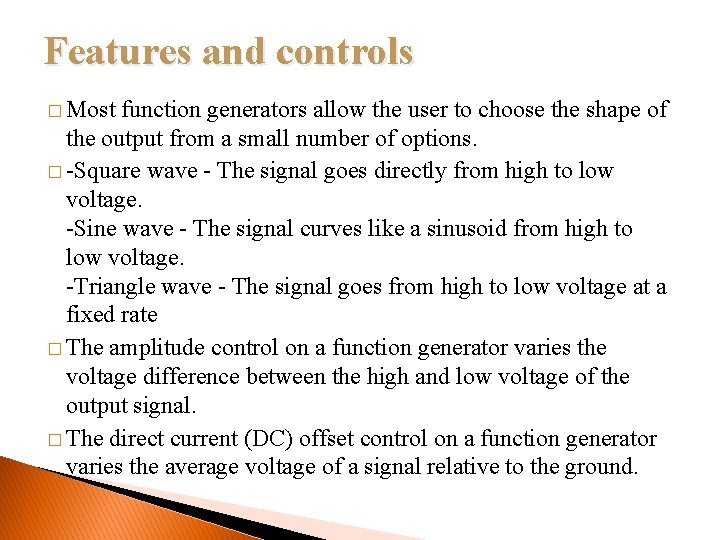 Features and controls

□ Most function generators allow the user to choose the shape of the output from a small number of options.

□ -Square wave - The signal goes directly from high to low voltage.
-Sine wave - The signal curves like a sinusoid from high to low voltage.
-Triangle wave - The signal goes from high to low voltage at a fixed rate

□ The amplitude control on a function generator varies the voltage difference between the high and low voltage of the output signal.

□ The direct current (DC) offset control on a function generator varies the average voltage of a signal relative to the ground.